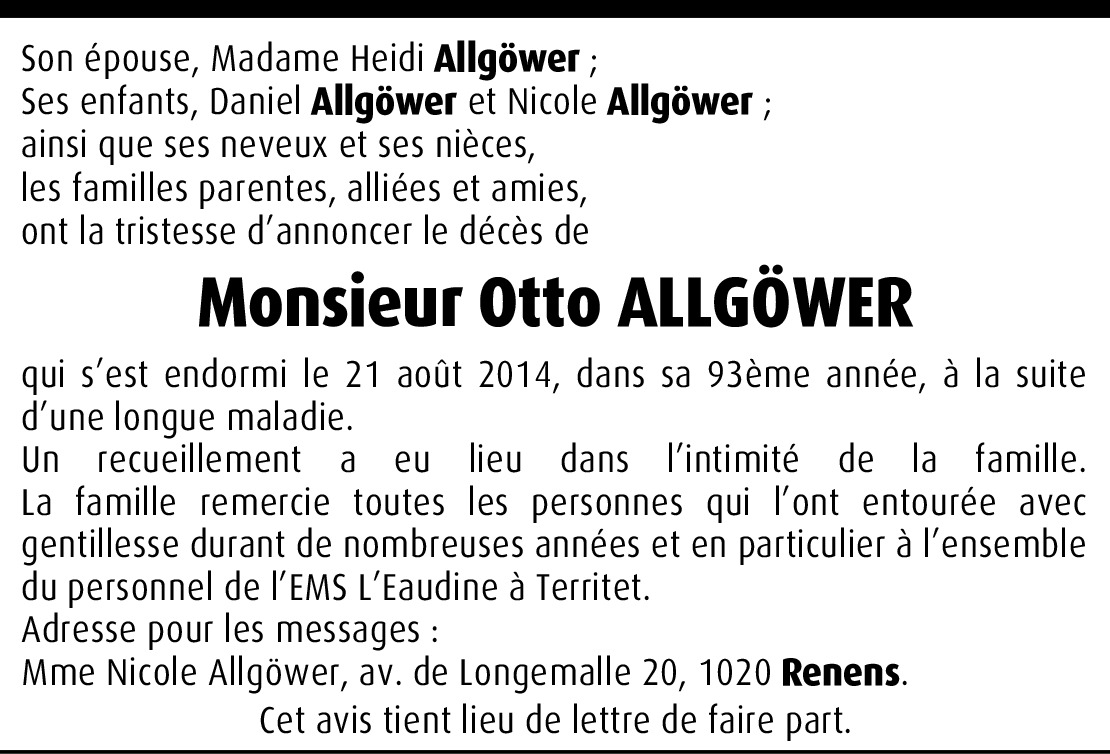 Son épouse, Madame Heidi Allgöwer ;
Ses enfants, Daniel Allgöwer et Nicole Allgöwer ;
ainsi que ses neveux et ses nièces,
les familles parentes, alliées et amies,
ont la tristesse d'annoncer le décès de

Monsieur Otto ALLGÖWER

qui s'est endormi le 21 août 2014, dans sa 93ème année, à la suite d'une longue maladie.

Un recueillement a eu lieu dans l'intimité de la famille.

La famille remercie toutes les personnes qui l'ont entourée avec gentillesse durant de nombreuses années et en particulier à l'ensemble du personnel de l'EMS L'Eaudine à Territet.

Adresse pour les messages :
Mme Nicole Allgöwer, av. de Longemalle 20, 1020 Renens.

Cet avis tient lieu de lettre de faire part.